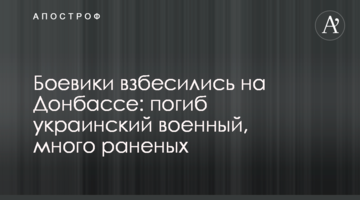 АПОСТРОФ

A'

Боевики взбесились на Донбассе: погиб украинский военный, много раненых